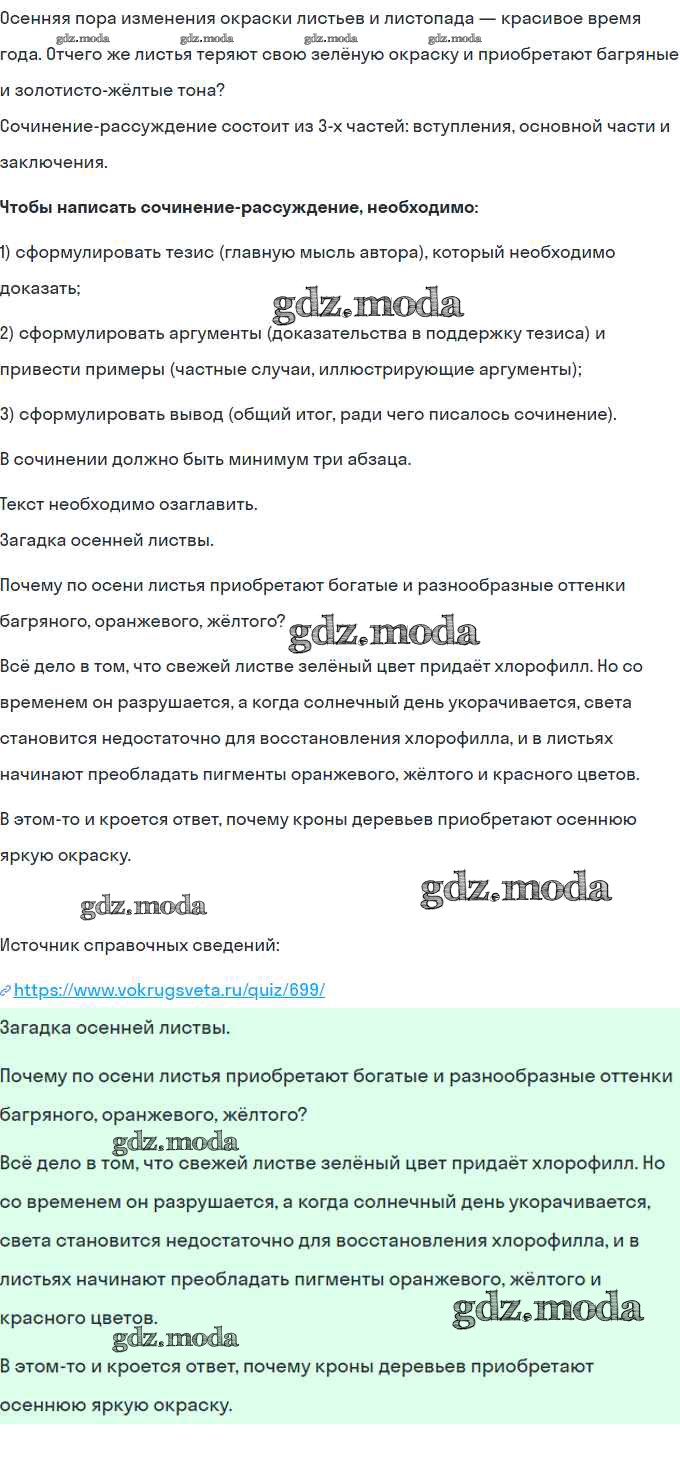 Осенняя пора изменения окраски листьев и листопада — красивое время года. Отчего же листья теряют свою зелёную окраску и приобретают багряные и золотисто-жёлтые тона?

gdz.moda gdz.moda gdz.moda gdz.moda

Сочинение-рассуждение состоит из 3-х частей: вступления, основной части и заключения.

Чтобы написать сочинение-рассуждение, необходимо:

1) сформулировать тезис (главную мысль автора), который необходимо доказать;

gdz.moda

2) сформулировать аргументы (доказательства в поддержку тезиса) и привести примеры (частные случаи, иллюстрирующие аргументы);

3) сформулировать вывод (общий итог, ради чего писалось сочинение).

В сочинении должно быть минимум три абзаца.

Текст необходимо озаглавить.

Загадка осенней листвы.

Почему по осени листья приобретают богатые и разнообразные оттенки багряного, оранжевого, жёлтого?

gdz.moda

Всё дело в том, что свежей листве зелёный цвет придаёт хлорофилл. Но со временем он разрушается, а когда солнечный день укорачивается, света становится недостаточно для восстановления хлорофилла, и в листьях начинают преобладать пигменты оранжевого, жёлтого и красного цветов.

В этом-то и кроется ответ, почему кроны деревьев приобретают осеннюю яркую окраску.

gdz.moda gdz.moda

Источник справочных сведений:

https://www.vokrugsveta.ru/quiz/699/

Загадка осенней листвы.

Почему по осени листья приобретают богатые и разнообразные оттенки багряного, оранжевого, жёлтого?

gdz.moda

Всё дело в том, что свежей листве зелёный цвет придаёт хлорофилл. Но со временем он разрушается, а когда солнечный день укорачивается, света становится недостаточно для восстановления хлорофилла, и в листьях начинают преобладать пигменты оранжевого, жёлтого и красного цветов.

gdz.moda gdz.moda

В этом-то и кроется ответ, почему кроны деревьев приобретают осеннюю яркую окраску.